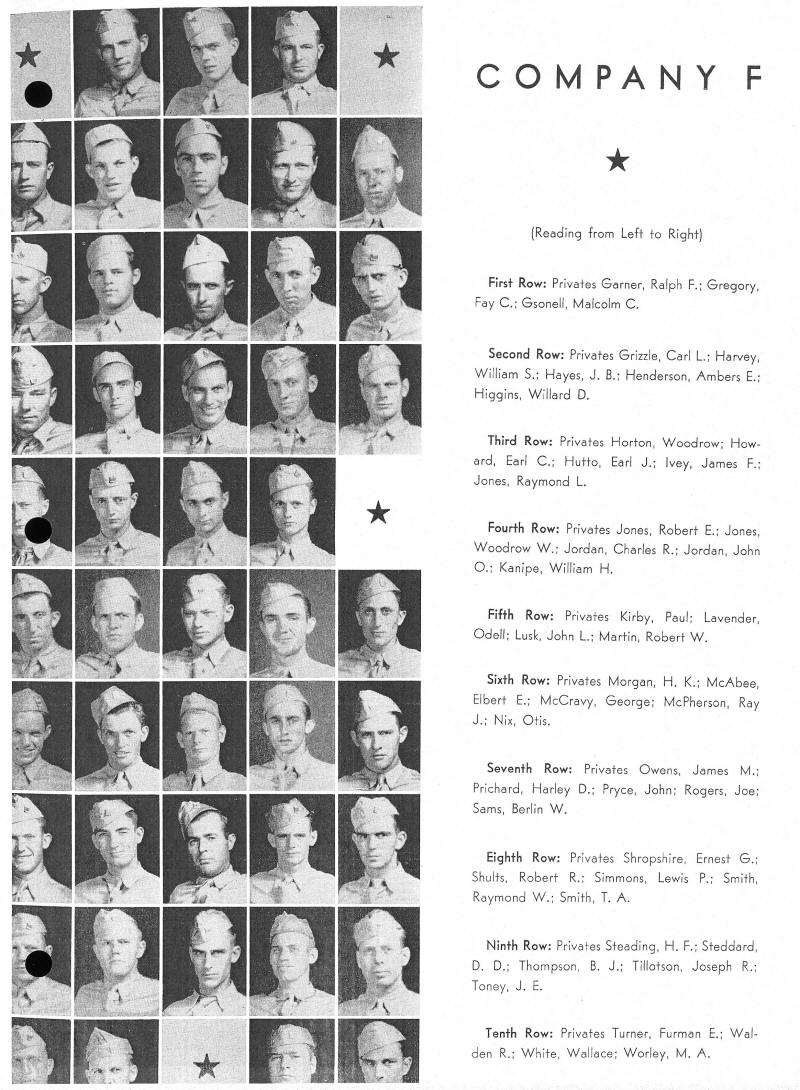 COMPANY F

(Reading from Left to Right)

First Row: Privates Garner, Ralph F.; Gregory, Fay C.; Gsonell, Malcolm C.

Second Row: Privates Grizzle, Carl L.; Harvey, William S.; Hayes, J. B.; Henderson, Ambers E.; Higgins, Willard D.

Third Row: Privates Horton, Woodrow; Howard, Earl C.; Hutto, Earl J.; Ivey, James F.; Jones, Raymond L.

Fourth Row: Privates Jones, Robert E.; Jones, Woodrow W.; Jordan, Charles R.; Jordan, John O.; Kanipe, William H.

Fifth Row: Privates Kirby, Paul; Lavender, Odell; Lusk, John L.; Martin, Robert W.

Sixth Row: Privates Morgan, H. K.; McAbee, Elbert E.; McCravy, George; McPherson, Ray J.; Nix, Otis.

Seventh Row: Privates Owens, James M.; Prichard, Harley D.; Pryce, John; Rogers, Joe; Sams, Berlin W.

Eighth Row: Privates Shropshire, Ernest G.; Shults, Robert R.; Simmons, Lewis P.; Smith, Raymond W.; Smith, T. A.

Ninth Row: Privates Steading, H. F.; Steddard, D. D.; Thompson, B. J.; Tillotson, Joseph R.; Toney, J. E.

Tenth Row: Privates Turner, Furman E.; Walden R.; White, Wallace; Worley, M. A.